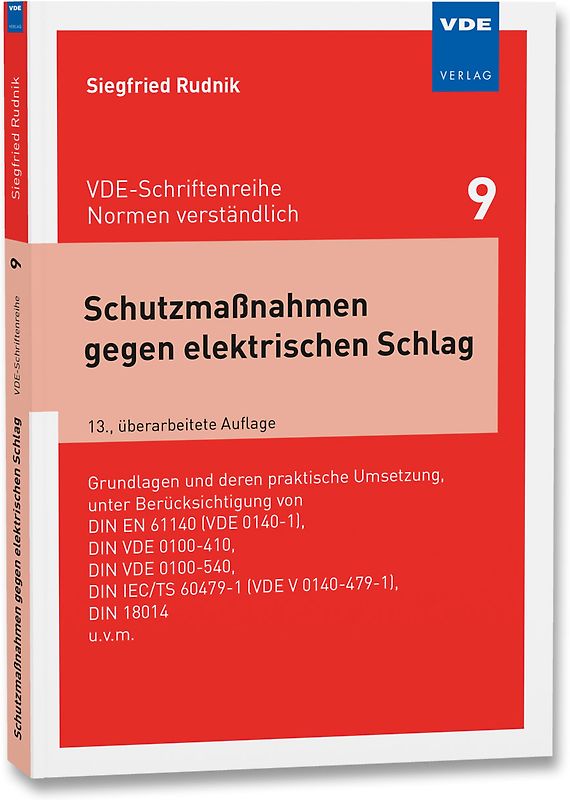 VDE
VERLAG

Siegfried Rudnik

VDE-Schriftenreihe
Normen verständlich

9

Schutzmaßnahmen
gegen elektrischen Schlag

13., überarbeitete Auflage

Grundlagen und deren praktische Umsetzung, unter Berücksichtigung von
DIN EN 61140 (VDE 0140-1),
DIN VDE 0100-410,
DIN VDE 0100-540,
DIN IEC/TS 60479-1 (VDE V 0140-479-1),
DIN 18014
u.v.m.

VDE VERLAG

Siegfried Rudnik

9

VDE-Schriftenreihe

Schutzmaßnahmen gegen elektrischen Schlag